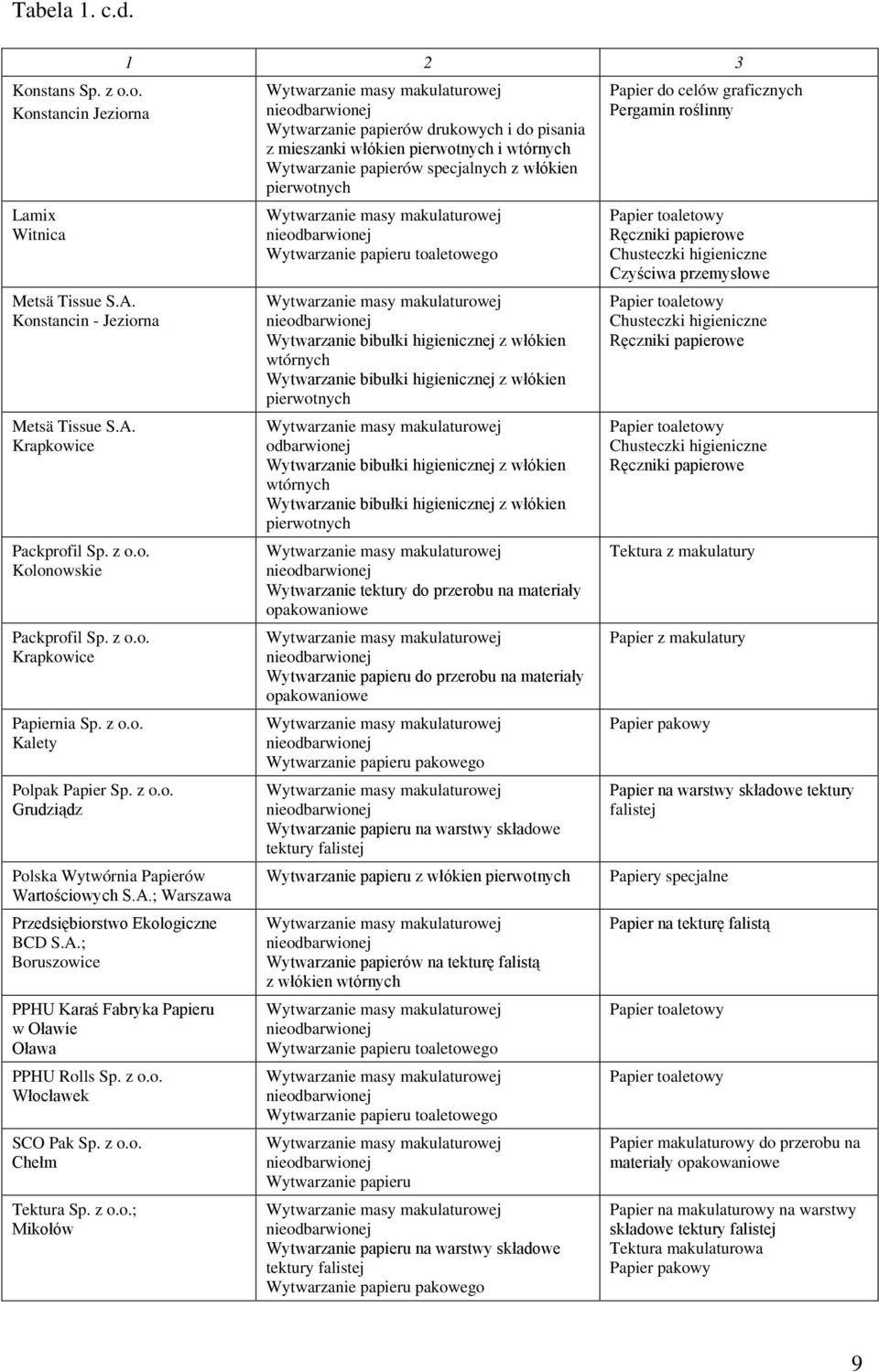 Tabela 1. c.d.

| 1 | 2 | 3 |
|---|---|---|
| Konstans Sp. z o.o. Konstancin Jeziorna | Wytwarzanie masy makulaturowej nieodbarwionej Wytwarzanie papierów drukowych i do pisania z mieszanki włókien pierwotnych i wtórnych Wytwarzanie papierów specjalnych z włókien pierwotnych | Papier do celów graficznych Pergamin roślinny |
| Lamix Witnica | Wytwarzanie masy makulaturowej nieodbarwionej Wytwarzanie papieru toaletowego | Papier toaletowy Ręczniki papierowe Chusteczki higieniczne Czyściwa przemysłowe |
| Metsä Tissue S.A. Konstancin - Jeziorna | Wytwarzanie masy makulaturowej nieodbarwionej Wytwarzanie bibułki higienicznej z włókien wtórnych Wytwarzanie bibułki higienicznej z włókien pierwotnych | Papier toaletowy Chusteczki higieniczne Ręczniki papierowe |
| Metsä Tissue S.A. Krapkowice | Wytwarzanie masy makulaturowej odbarwionej Wytwarzanie bibułki higienicznej z włókien wtórnych Wytwarzanie bibułki higienicznej z włókien pierwotnych | Papier toaletowy Chusteczki higieniczne Ręczniki papierowe |
| Packprofil Sp. z o.o. Kolonowskie | Wytwarzanie masy makulaturowej nieodbarwionej Wytwarzanie tektury do przerobu na materiały opakowaniowe | Tektura z makulatury |
| Packprofil Sp. z o.o. Krapkowice | Wytwarzanie masy makulaturowej nieodbarwionej Wytwarzanie papieru do przerobu na materiały opakowaniowe | Papier z makulatury |
| Papiernia Sp. z o.o. Kalety | Wytwarzanie masy makulaturowej nieodbarwionej Wytwarzanie papieru pakowego | Papier pakowy |
| Polpak Papier Sp. z o.o. Grudziądz | Wytwarzanie masy makulaturowej nieodbarwionej Wytwarzanie papieru na warstwy składowe tektury falistej | Papier na warstwy składowe tektury falistej |
| Polska Wytwórnia Papierów Wartościowych S.A.; Warszawa | Wytwarzanie papieru z włókien pierwotnych | Papiery specjalne |
| Przedsiębiorstwo Ekologiczne BCD S.A.; Boruszowice | Wytwarzanie masy makulaturowej nieodbarwionej Wytwarzanie papierów na tekturę falistą z włókien wtórnych | Papier na tekturę falistą |
| PPHU Karaś Fabryka Papieru w Oławie Oława | Wytwarzanie masy makulaturowej nieodbarwionej Wytwarzanie papieru toaletowego | Papier toaletowy |
| PPHU Rolls Sp. z o.o. Włocławek | Wytwarzanie masy makulaturowej nieodbarwionej Wytwarzanie papieru toaletowego | Papier toaletowy |
| SCO Pak Sp. z o.o. Chełm | Wytwarzanie masy makulaturowej nieodbarwionej Wytwarzanie papieru | Papier makulaturowy do przerobu na materiały opakowaniowe |
| Tektura Sp. z o.o.; Mikołów | Wytwarzanie masy makulaturowej nieodbarwionej Wytwarzanie papieru na warstwy składowe tektury falistej Wytwarzanie papieru pakowego | Papier na makulaturowy na warstwy składowe tektury falistej Tektura makulaturowa Papier pakowy |

9